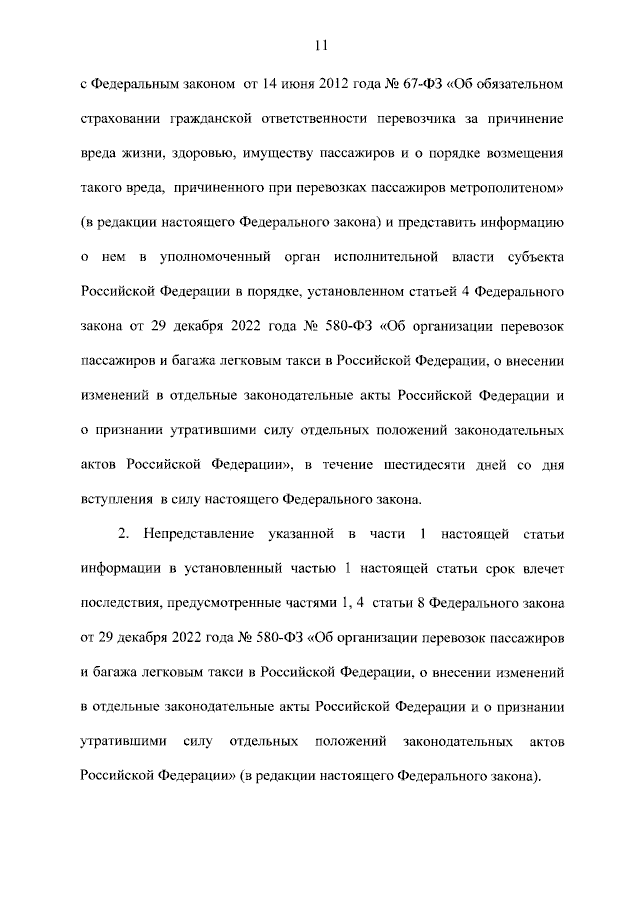 11

с Федеральным законом от 14 июня 2012 года № 67-ФЗ «Об обязательном страховании гражданской ответственности перевозчика за причинение вреда жизни, здоровью, имуществу пассажиров и о порядке возмещения такого вреда, причиненного при перевозках пассажиров метрополитеном» (в редакции настоящего Федерального закона) и представить информацию о нем в уполномоченный орган исполнительной власти субъекта Российской Федерации в порядке, установленном статьей 4 Федерального закона от 29 декабря 2022 года № 580-ФЗ «Об организации перевозок пассажиров и багажа легковым такси в Российской Федерации, о внесении изменений в отдельные законодательные акты Российской Федерации и о признании утратившими силу отдельных положений законодательных актов Российской Федерации», в течение шестидесяти дней со дня вступления в силу настоящего Федерального закона.

2. Непредставление указанной в части 1 настоящей статьи информации в установленный частью 1 настоящей статьи срок влечет последствия, предусмотренные частями 1, 4 статьи 8 Федерального закона от 29 декабря 2022 года № 580-ФЗ «Об организации перевозок пассажиров и багажа легковым такси в Российской Федерации, о внесении изменений в отдельные законодательные акты Российской Федерации и о признании утратившими силу отдельных положений законодательных актов Российской Федерации» (в редакции настоящего Федерального закона).